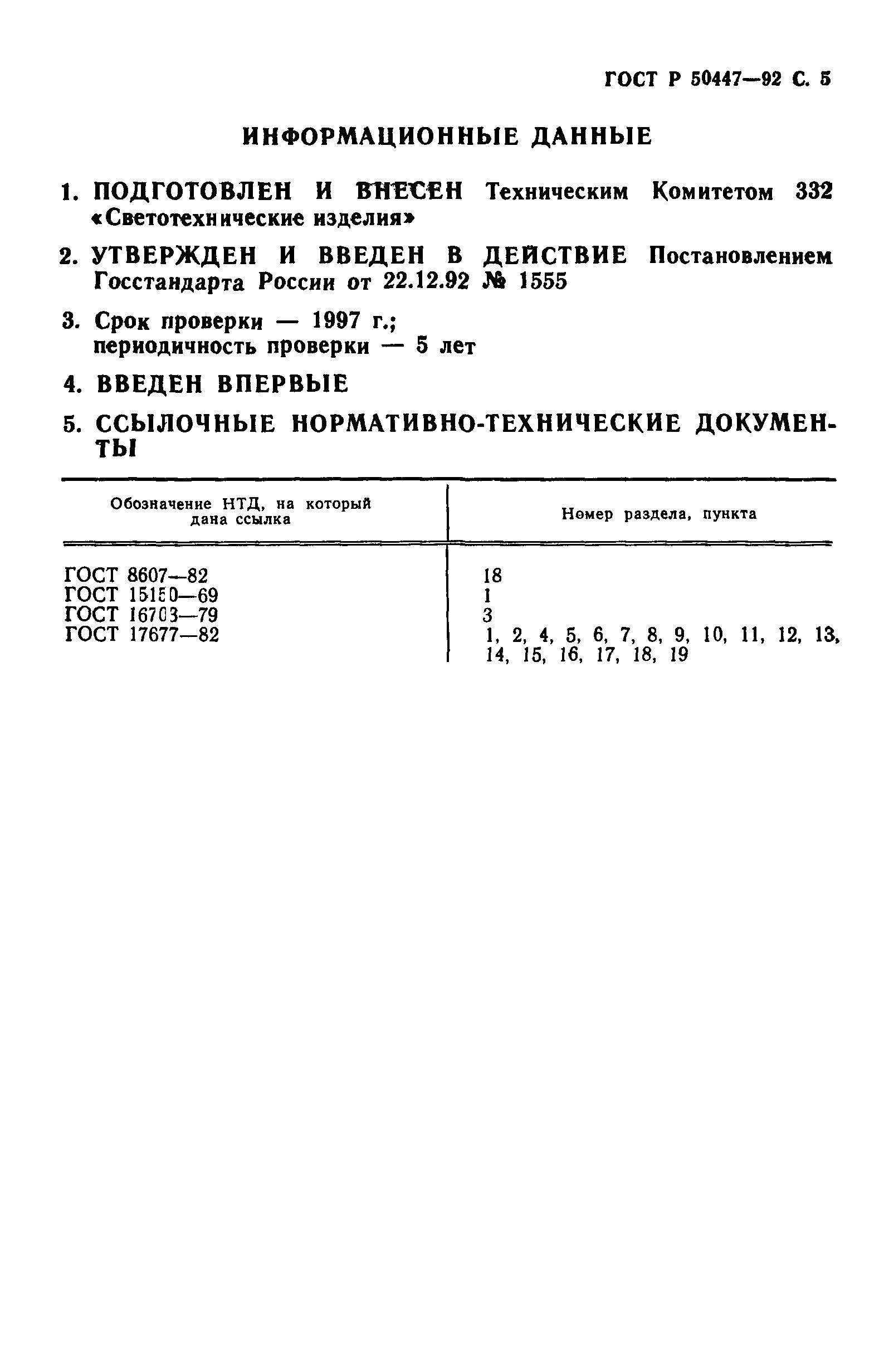 ГОСТ Р 50447—92 С. 5

ИНФОРМАЦИОННЫЕ ДАННЫЕ

1. ПОДГОТОВЛЕН И ВНЕСЕН Техническим Комитетом 332 «Светотехнические изделия»

2. УТВЕРЖДЕН И ВВЕДЕН В ДЕЙСТВИЕ Постановлением Госстандарта России от 22.12.92 № 1555

3. Срок проверки — 1997 г.; периодичность проверки — 5 лет

4. ВВЕДЕН ВПЕРВЫЕ

5. ССЫЛОЧНЫЕ НОРМАТИВНО-ТЕХНИЧЕСКИЕ ДОКУМЕНТЫ

| Обозначение НТД, на который дана ссылка | Номер раздела, пункта |
|---|---|
| ГОСТ 8607—82 | 18 |
| ГОСТ 15150—69 | 1 |
| ГОСТ 16703—79 | 3 |
| ГОСТ 17677—82 | 1, 2, 4, 5, 6, 7, 8, 9, 10, 11, 12, 13, 14, 15, 16, 17, 18, 19 |